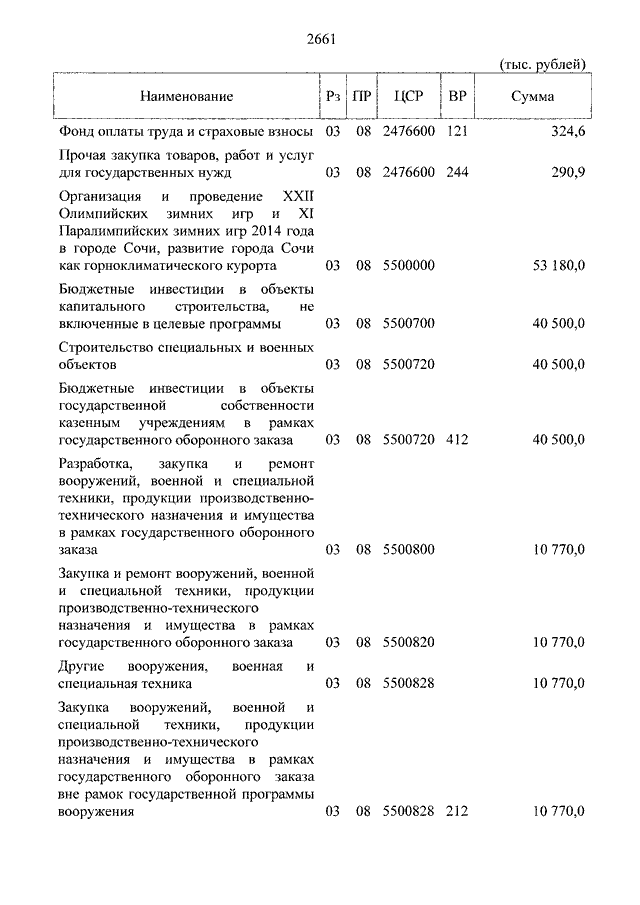 2661

(тыс. рублей)

| Наименование | Рз | ПР | ЦСР | ВР | Сумма |
|---|---|---|---|---|---|
| Фонд оплаты труда и страховые взносы | 03 | 08 | 2476600 | 121 | 324,6 |
| Прочая закупка товаров, работ и услуг для государственных нужд | 03 | 08 | 2476600 | 244 | 290,9 |
| Организация и проведение XXII Олимпийских зимних игр и XI Паралимпийских зимних игр 2014 года в городе Сочи, развитие города Сочи как горноклиматического курорта | 03 | 08 | 5500000 | | 53 180,0 |
| Бюджетные инвестиции в объекты капитального строительства, не включенные в целевые программы | 03 | 08 | 5500700 | | 40 500,0 |
| Строительство специальных и военных объектов | 03 | 08 | 5500720 | | 40 500,0 |
| Бюджетные инвестиции в объекты государственной собственности казенным учреждениям в рамках государственного оборонного заказа | 03 | 08 | 5500720 | 412 | 40 500,0 |
| Разработка, закупка и ремонт вооружений, военной и специальной техники, продукции производственно-технического назначения и имущества в рамках государственного оборонного заказа | 03 | 08 | 5500800 | | 10 770,0 |
| Закупка и ремонт вооружений, военной и специальной техники, продукции производственно-технического назначения и имущества в рамках государственного оборонного заказа | 03 | 08 | 5500820 | | 10 770,0 |
| Другие вооружения, военная и специальная техника | 03 | 08 | 5500828 | | 10 770,0 |
| Закупка вооружений, военной и специальной техники, продукции производственно-технического назначения и имущества в рамках государственного оборонного заказа вне рамок государственной программы вооружения | 03 | 08 | 5500828 | 212 | 10 770,0 |